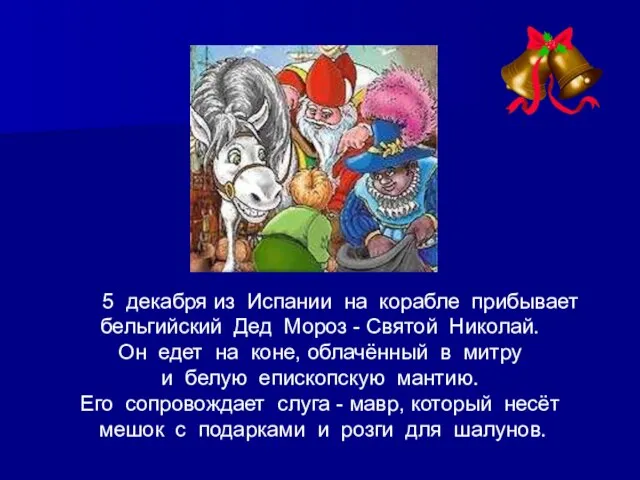 5 декабря из Испании на корабле прибывает бельгийский Дед Мороз - Святой Николай. Он едет на коне, облачённый в митру и белую епископскую мантию. Его сопровождает слуга - мавр, который несёт мешок с подарками и розги для шалунов.